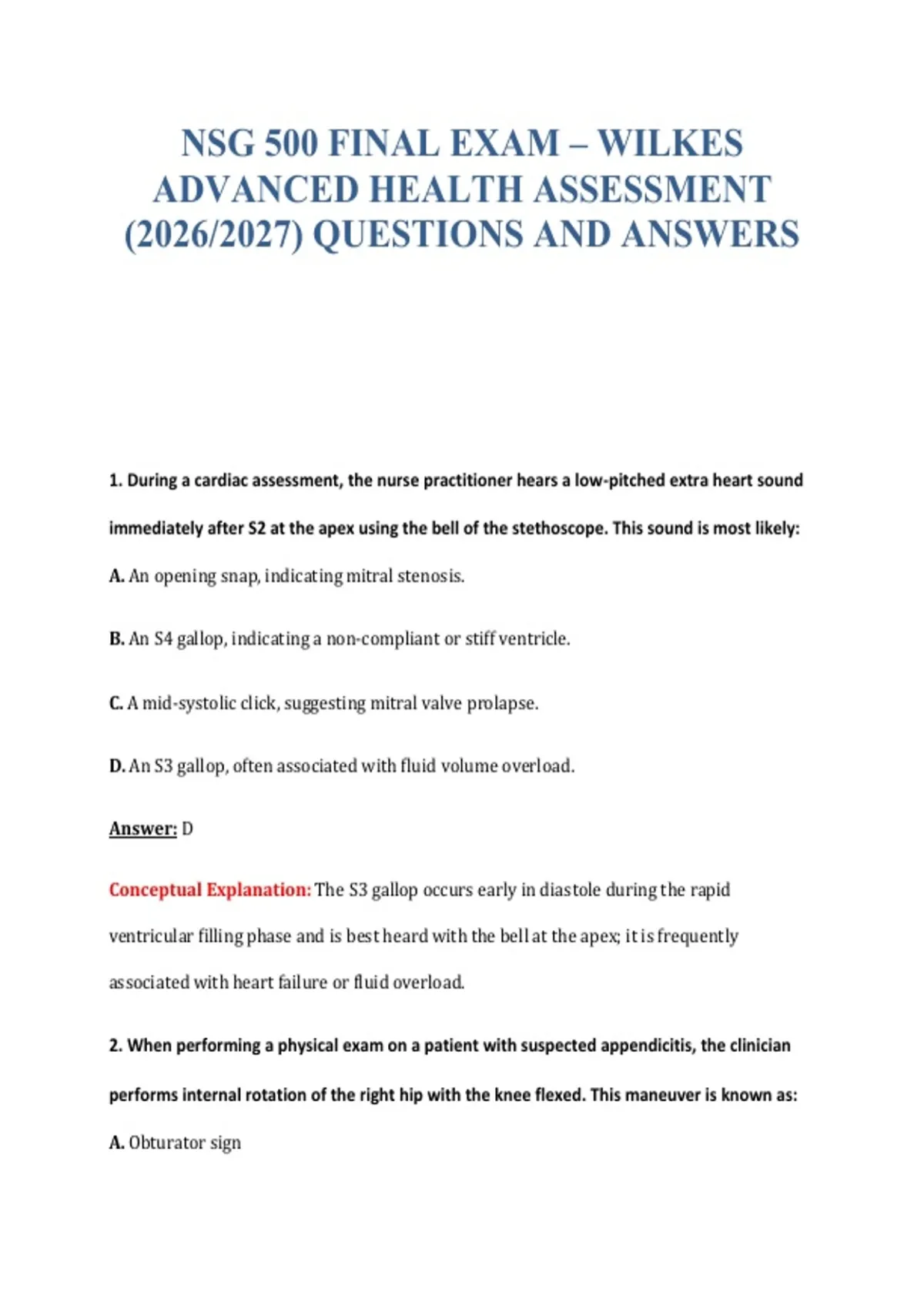 NSG 500 FINAL EXAM – WILKES ADVANCED HEALTH ASSESSMENT (2026/2027) QUESTIONS AND ANSWERS

1. During a cardiac assessment, the nurse practitioner hears a low-pitched extra heart sound immediately after S2 at the apex using the bell of the stethoscope. This sound is most likely:

A. An opening snap, indicating mitral stenosis.

B. An S4 gallop, indicating a non-compliant or stiff ventricle.

C. A mid-systolic click, suggesting mitral valve prolapse.

D. An S3 gallop, often associated with fluid volume overload.

Answer: D

Conceptual Explanation: The S3 gallop occurs early in diastole during the rapid ventricular filling phase and is best heard with the bell at the apex; it is frequently associated with heart failure or fluid overload.

2. When performing a physical exam on a patient with suspected appendicitis, the clinician performs internal rotation of the right hip with the knee flexed. This maneuver is known as:

A. Obturator sign